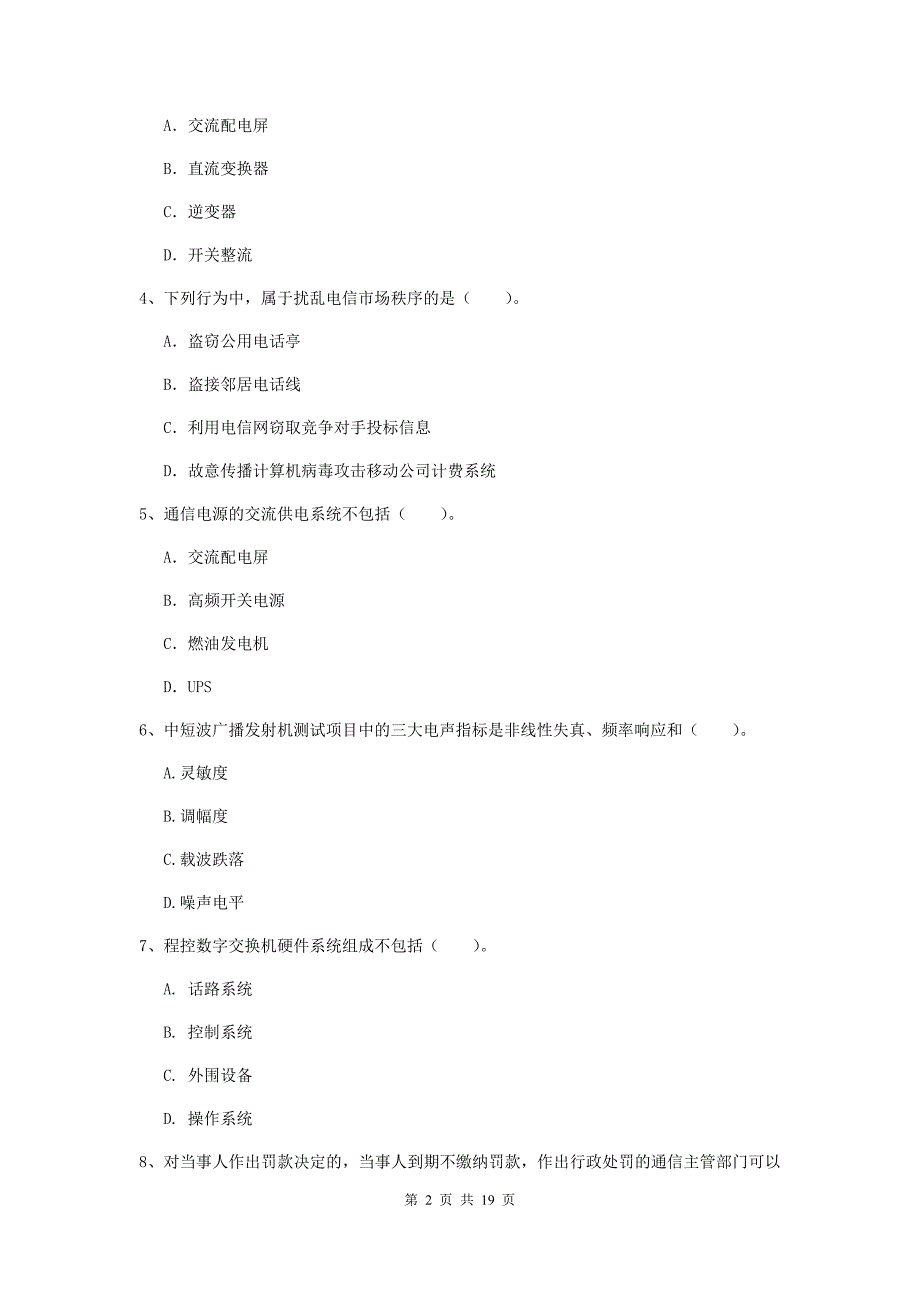 A. 交流配电屏

B. 直流变换器

C. 逆变器

D. 开关整流

4、下列行为中，属于扰乱电信市场秩序的是（　　）。

A. 盗窃公用电话亭

B. 盗接邻居电话线

C. 利用电信网窃取竞争对手投标信息

D. 故意传播计算机病毒攻击移动公司计费系统

5、通信电源的交流供电系统不包括（　　）。

A. 交流配电屏

B. 高频开关电源

C. 燃油发电机

D. UPS

6、中短波广播发射机测试项目中的三大电声指标是非线性失真、频率响应和（　　）。

A.灵敏度

B.调幅度

C.载波跌落

D.噪声电平

7、程控数字交换机硬件系统组成不包括（　　）。

A. 话路系统

B. 控制系统

C. 外围设备

D. 操作系统

8、对当事人作出罚款决定的，当事人到期不缴纳罚款，作出行政处罚的通信主管部门可以

第 2 页 共 19 页